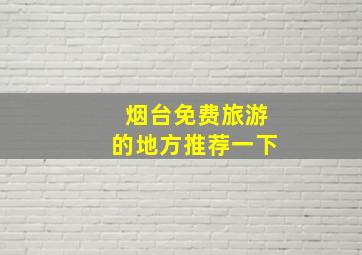 烟台免费旅游
的地方推荐一下